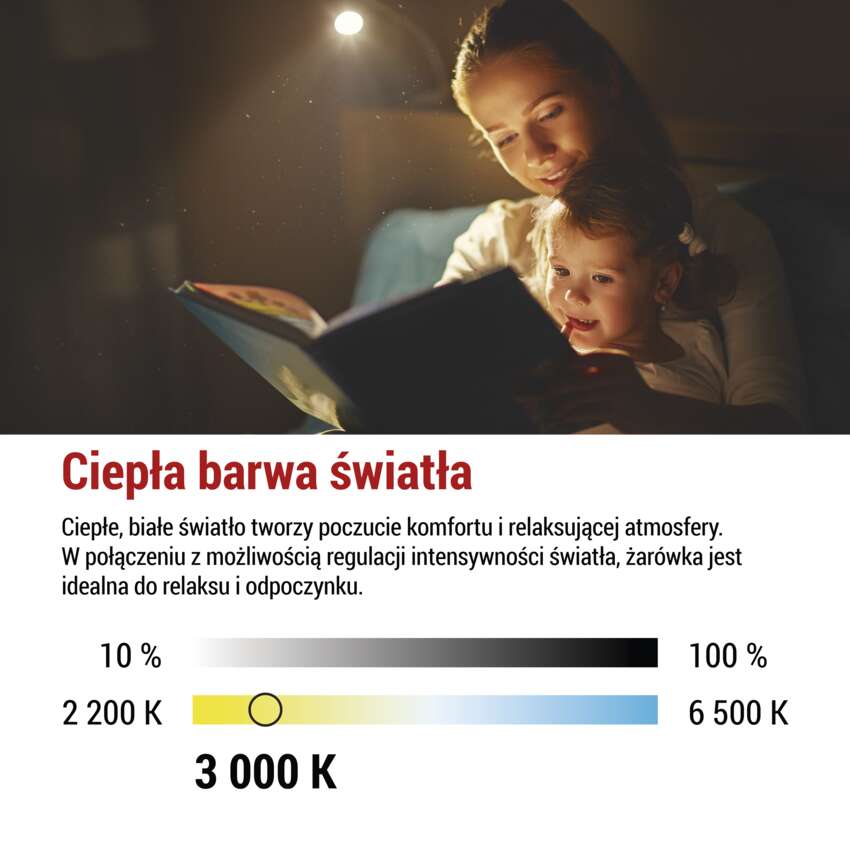 Ciepła barwa światła

Ciepłe, białe światło tworzy poczucie komfortu i relaksującej atmosfery. W połączeniu z możliwością regulacji intensywności światła, żarówka jest idealna do relaksu i odpoczynku.

10 %

100 %

2 200 K

6 500 K

3 000 K